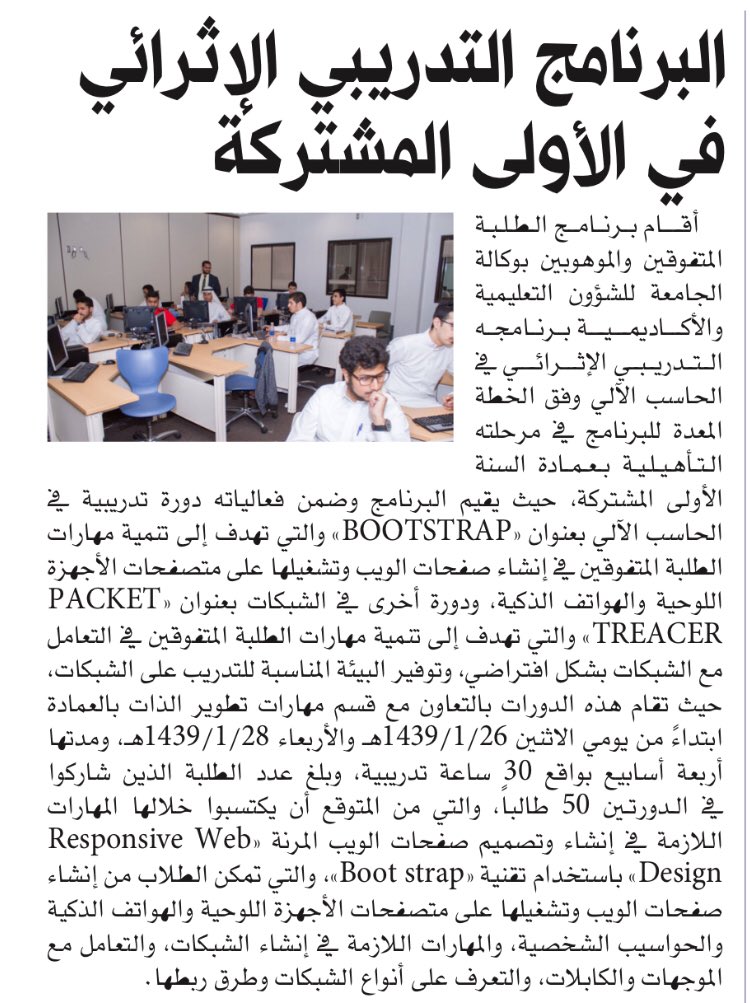 البرنامج التدريبي الإثرائي في الأولى المشتركة

أقام برنامج الطلبة المتفوقين والموهوبين بوكالة الجامعة للشؤون التعليمية والأكاديمية برنامجه التدريبي الإثرائي في الحاسب الآلي وفق الخطة المعدة للبرنامج في مرحلته التأهيلية بعمادة السنة الأولى المشتركة، حيث يقيم البرنامج وضمن فعالياته دورة تدريبية في الحاسب الآلي بعنوان «BOOTSTRAP» والتي تهدف إلى تنمية مهارات الطلبة المتفوقين في إنشاء صفحات الويب وتشغيلها على متصفحات الأجهزة اللوحية والهواتف الذكية، ودورة أخرى في الشبكات بعنوان «PACKET TREACER» والتي تهدف إلى تنمية مهارات الطلبة المتفوقين في التعامل مع الشبكات بشكل افتراضي، وتوفير البيئة المناسبة للتدريب على الشبكات، حيث تقام هذه الدورات بالتعاون مع قسم مهارات تطوير الذات بالعمادة ابتداءً من يومي الاثنين 1439/1/26هـ والأربعاء 1439/1/28هـ، ومدتها أربعة أسابيع بواقع 30 ساعة تدريبية، وبلغ عدد الطلبة الذين شاركوا في الدورتين 50 طالباً، والتي من المتوقع أن يكتسبوا خلالها المهارات اللازمة في إنشاء وتصميم صفحات الويب المرنة «Responsive Web Design» باستخدام تقنية «Boot strap»، والتي تمكن الطلاب من إنشاء صفحات الويب وتشغيلها على متصفحات الأجهزة اللوحية والهواتف الذكية والحواسيب الشخصية، والمهارات اللازمة في إنشاء الشبكات، والتعامل مع الموجهات والكابلات، والتعرف على أنواع الشبكات وطرق ربطها.